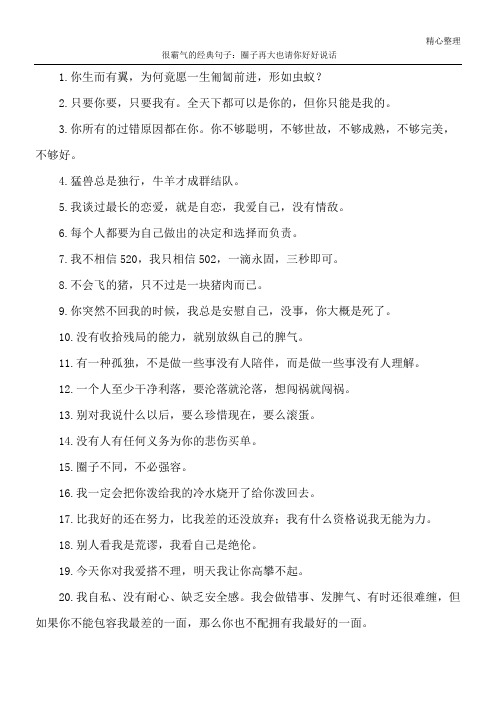 精心整理

很霸气的经典句子：圈子再大也请你好好说话

1.你生而有翼，为何竟愿一生匍匐前进，形如虫蚁？

2.只要你要，只要我有。全天下都可以是你的，但你只能是我的。

3.你所有的过错原因都在你。你不够聪明，不够世故，不够成熟，不够完美，不够好。

4.猛兽总是独行，牛羊才成群结队。

5.我谈过最长的恋爱，就是自恋，我爱自己，没有情敌。

6.每个人都要为自己做出的决定和选择而负责。

7.我不相信520，我只相信502，一滴永固，三秒即可。

8.不会飞的猪，只不过是一块猪肉而已。

9.你突然不回我的时候，我总是安慰自己，没事，你大概是死了。

10.没有收拾残局的能力，就别放纵自己的脾气。

11.有一种孤独，不是做一些事没有人陪伴，而是做一些事没有人理解。

12.一个人至少干净利落，要沦落就沦落，想闯祸就闯祸。

13.别对我说什么以后，要么珍惜现在，要么滚蛋。

14.没有人有任何义务为你的悲伤买单。

15.圈子不同，不必强容。

16.我一定会把你泼给我的冷水烧开了给你泼回去。

17.比我好的还在努力，比我差的还没放弃；我有什么资格说我无能为力。

18.别人看我是荒谬，我看自己是绝伦。

19.今天你对我爱搭不理，明天我让你高攀不起。

20.我自私、没有耐心、缺乏安全感。我会做错事、发脾气、有时还很难缠，但如果你不能包容我最差的一面，那么你也不配拥有我最好的一面。